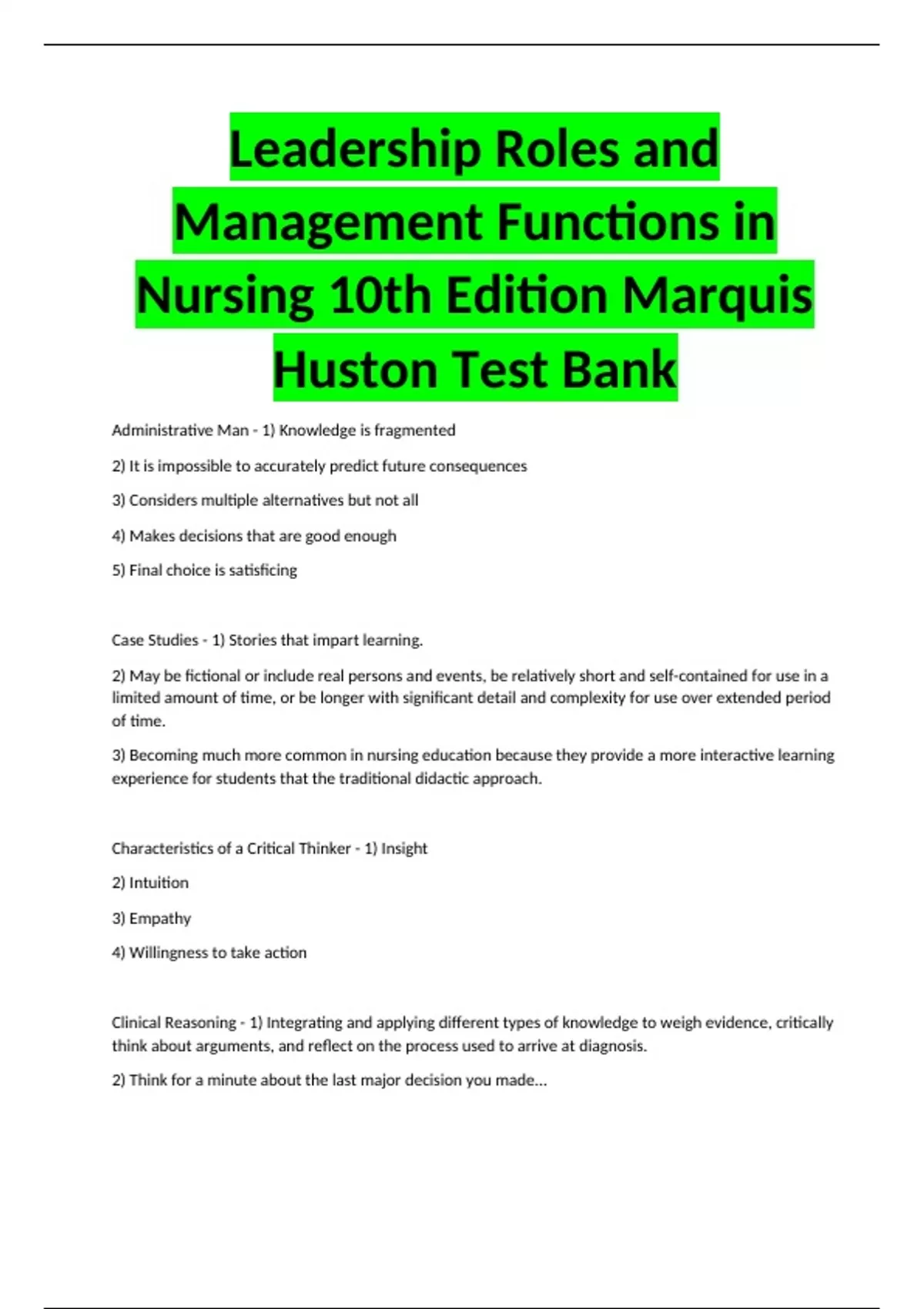 Leadership Roles and Management Functions in Nursing 10th Edition Marquis Huston Test Bank

Administrative Man - 1) Knowledge is fragmented

2) It is impossible to accurately predict future consequences

3) Considers multiple alternatives but not all

4) Makes decisions that are good enough

5) Final choice is satisficing

Case Studies - 1) Stories that impart learning.

2) May be fictional or include real persons and events, be relatively short and self-contained for use in a limited amount of time, or be longer with significant detail and complexity for use over extended period of time.

3) Becoming much more common in nursing education because they provide a more interactive learning experience for students that the traditional didactic approach.

Characteristics of a Critical Thinker - 1) Insight

2) Intuition

3) Empathy

4) Willingness to take action

Clinical Reasoning - 1) Integrating and applying different types of knowledge to weigh evidence, critically think about arguments, and reflect on the process used to arrive at diagnosis.

2) Think for a minute about the last major decision you made...